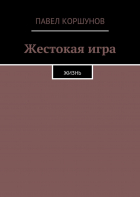 ПАВЕЛ КОРШУНОВ

Жестокая игра

ЖИЗНЬ